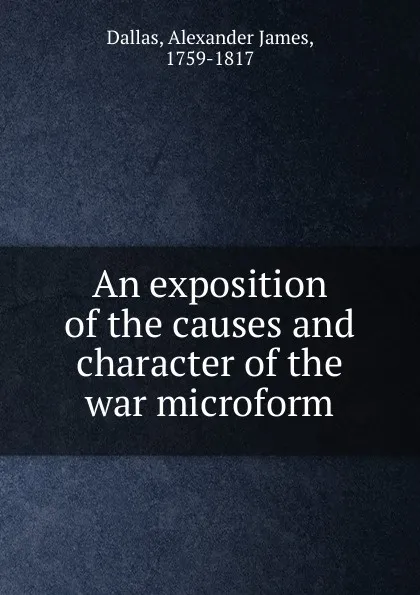 Dallas, Alexander James, 1759-1817

An exposition of the causes and character of the war microform